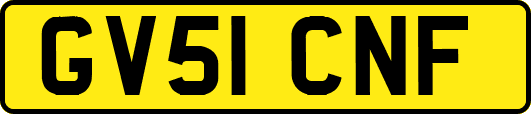 GV51 CNF